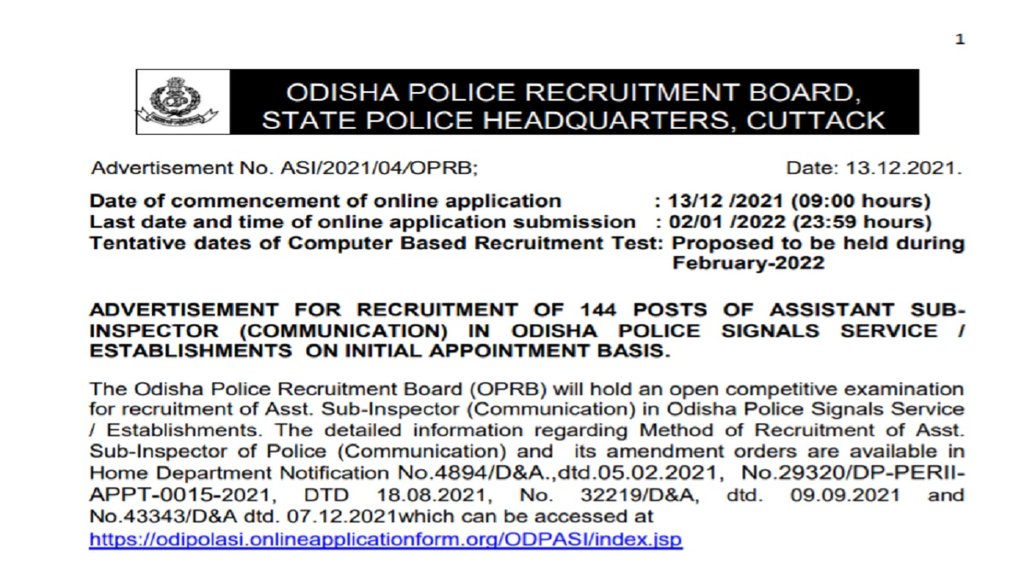 1

ODISHA POLICE RECRUITMENT BOARD, STATE POLICE HEADQUARTERS, CUTTACK

Advertisement No. ASI/2021/04/OPRB; Date: 13.12.2021.

Date of commencement of online application : 13/12 /2021 (09:00 hours)
Last date and time of online application submission : 02/01 /2022 (23:59 hours)
Tentative dates of Computer Based Recruitment Test: Proposed to be held during February-2022

ADVERTISEMENT FOR RECRUITMENT OF 144 POSTS OF ASSISTANT SUB-INSPECTOR (COMMUNICATION) IN ODISHA POLICE SIGNALS SERVICE / ESTABLISHMENTS ON INITIAL APPOINTMENT BASIS.

The Odisha Police Recruitment Board (OPRB) will hold an open competitive examination for recruitment of Asst. Sub-Inspector (Communication) in Odisha Police Signals Service / Establishments. The detailed information regarding Method of Recruitment of Asst. Sub-Inspector of Police (Communication) and its amendment orders are available in Home Department Notification No.4894/D&A.,dtd.05.02.2021, No.29320/DP-PERII-APPT-0015-2021, DTD 18.08.2021, No. 32219/D&A, dtd. 09.09.2021 and No.43343/D&A dtd. 07.12.2021which can be accessed at https://odipolasi.onlineapplicationform.org/ODPASI/index.jsp